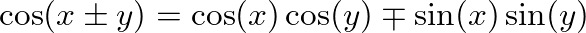 $\cos(x \pm y) = \cos(x)\cos(y) \mp \sin(x)\sin(y)$